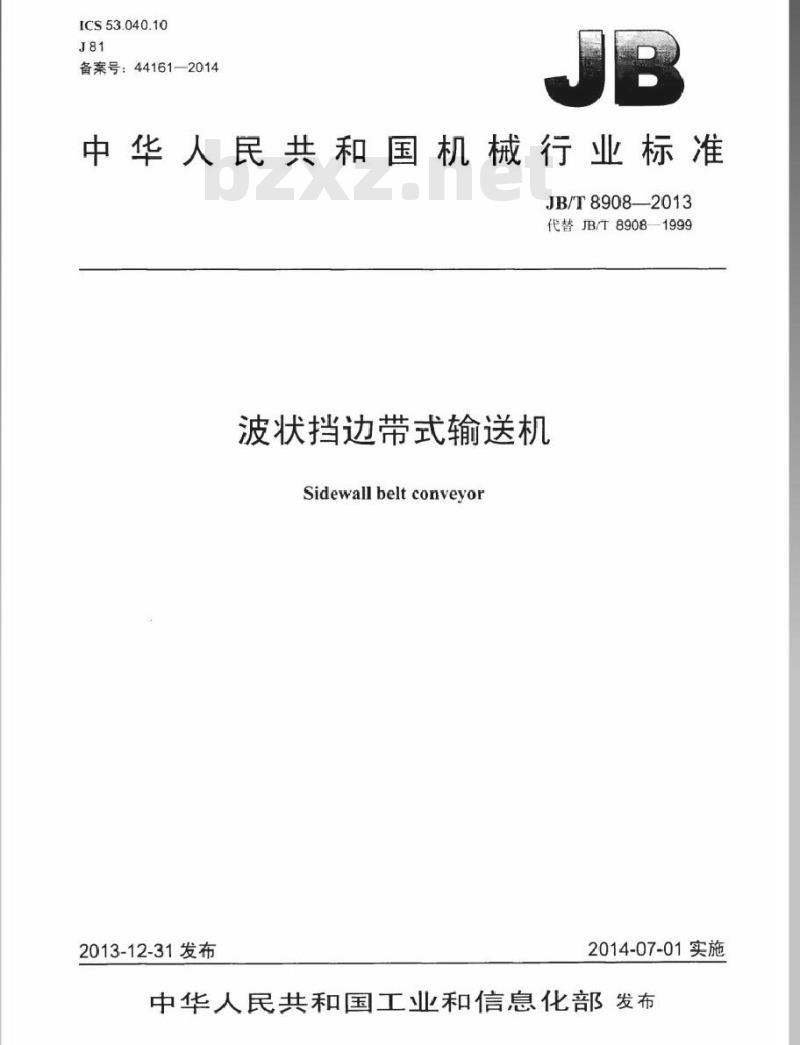 ICS 53.040.10
J 81
备案号：44161—2014

JB

中华人民共和国机械行业标准

bzxz.net

JB/T 8908—2013
代替 JB/T 8908—1999

波状挡边带式输送机

Sidewall belt conveyor

2013-12-31 发布

2014-07-01 实施

中华人民共和国工业和信息化部 发布